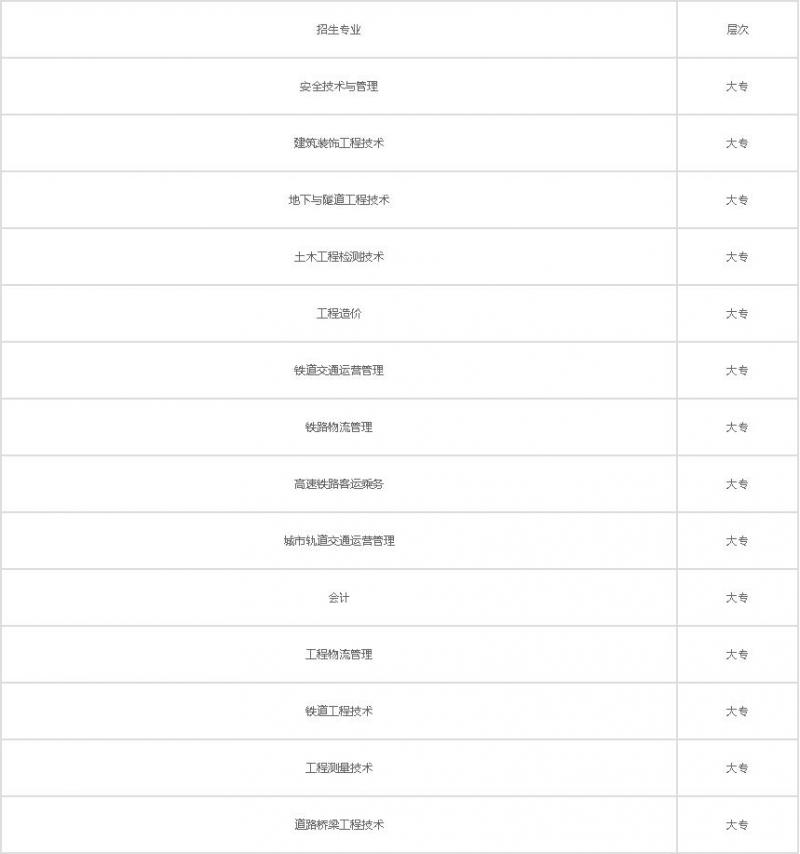 | 招生专业 | 层次 |
|---|---|
| 安全技术与管理 | 大专 |
| 建筑装饰工程技术 | 大专 |
| 地下与隧道工程技术 | 大专 |
| 土木工程检测技术 | 大专 |
| 工程造价 | 大专 |
| 铁道交通运营管理 | 大专 |
| 铁路物流管理 | 大专 |
| 高速铁路客运乘务 | 大专 |
| 城市轨道交通运营管理 | 大专 |
| 会计 | 大专 |
| 工程物流管理 | 大专 |
| 铁道工程技术 | 大专 |
| 工程测量技术 | 大专 |
| 道路桥梁工程技术 | 大专 |